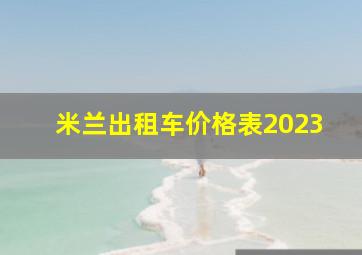 米兰出租车价格表2023